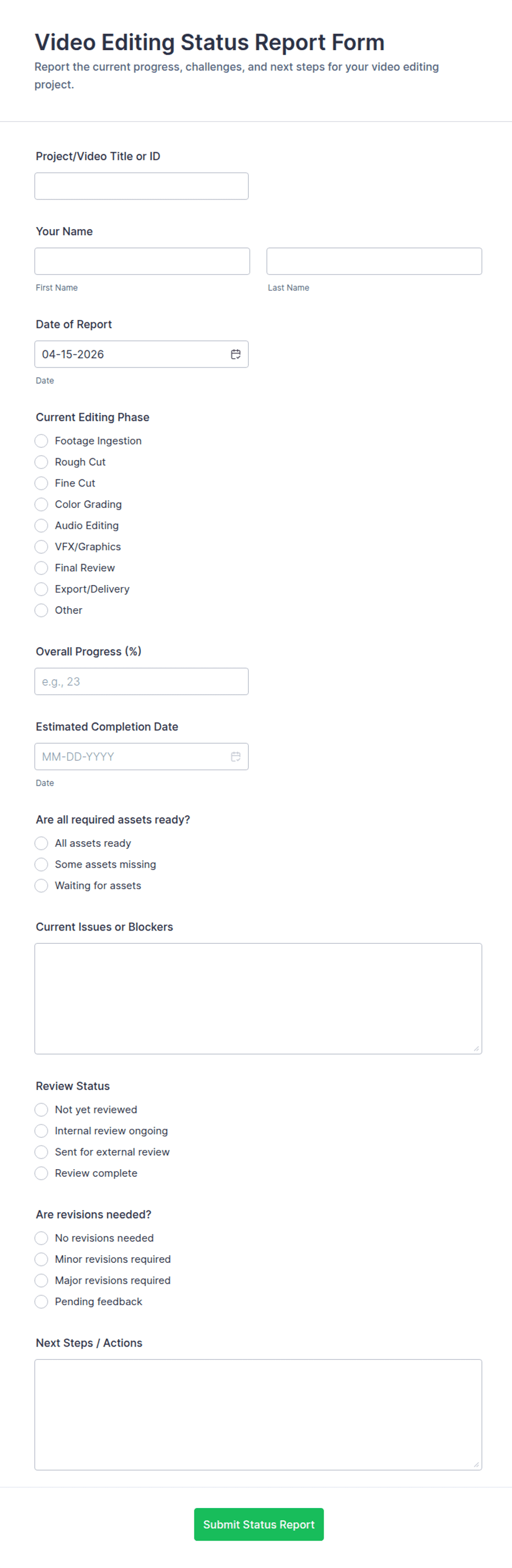 Video Editing Status Report Form

Report the current progress, challenges, and next steps for your video editing project.

Project/Video Title or ID

Your Name

First Name

Last Name

Date of Report

04-15-2026

Date

Current Editing Phase

Footage Ingestion
Rough Cut
Fine Cut
Color Grading
Audio Editing
VFX/Graphics
Final Review
Export/Delivery
Other

Overall Progress (%)

e.g., 23

Estimated Completion Date

MM-DD-YYYY

Date

Are all required assets ready?

All assets ready
Some assets missing
Waiting for assets

Current Issues or Blockers

Review Status

Not yet reviewed
Internal review ongoing
Sent for external review
Review complete

Are revisions needed?

No revisions needed
Minor revisions required
Major revisions required
Pending feedback

Next Steps / Actions

Submit Status Report